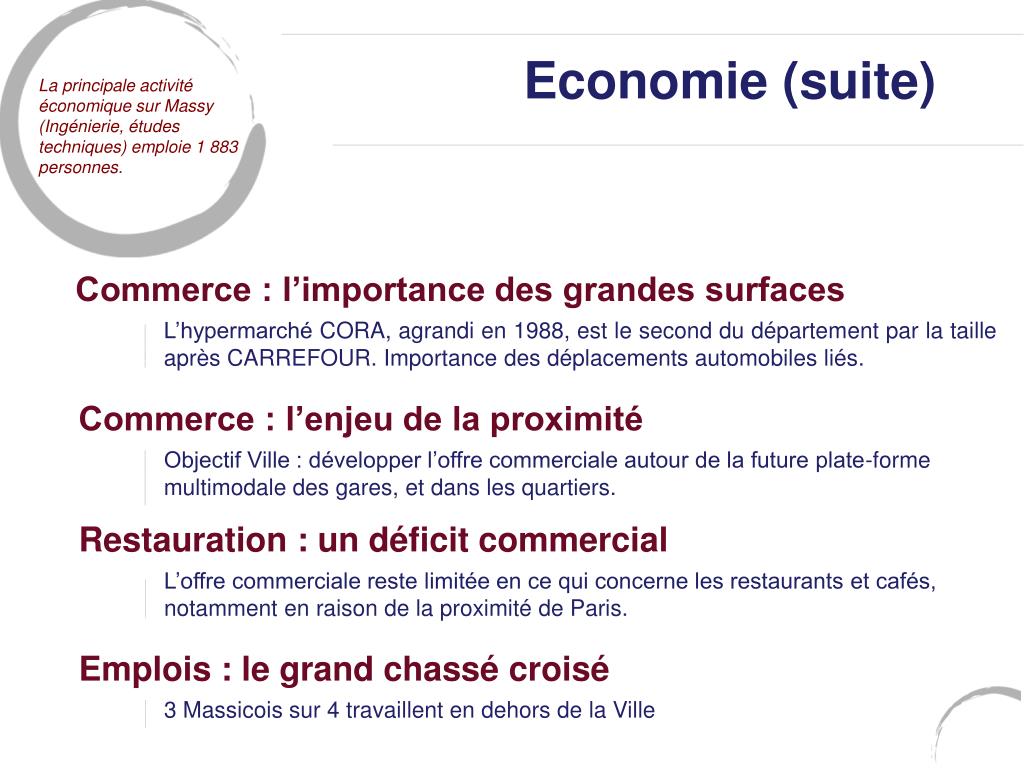 La principale activité économique sur Massy (Ingénierie, études techniques) emploie 1 883 personnes.

Economie (suite)

Commerce : l’importance des grandes surfaces

L’hypermarché CORA, agrandi en 1988, est le second du département par la taille après CARREFOUR. Importance des déplacements automobiles liés.

Commerce : l’enjeu de la proximité

Objectif Ville : développer l’offre commerciale autour de la future plate-forme multimodale des gares, et dans les quartiers.

Restauration : un déficit commercial

L’offre commerciale reste limitée en ce qui concerne les restaurants et cafés, notamment en raison de la proximité de Paris.

Emplois : le grand chassé croisé

3 Massicois sur 4 travaillent en dehors de la Ville